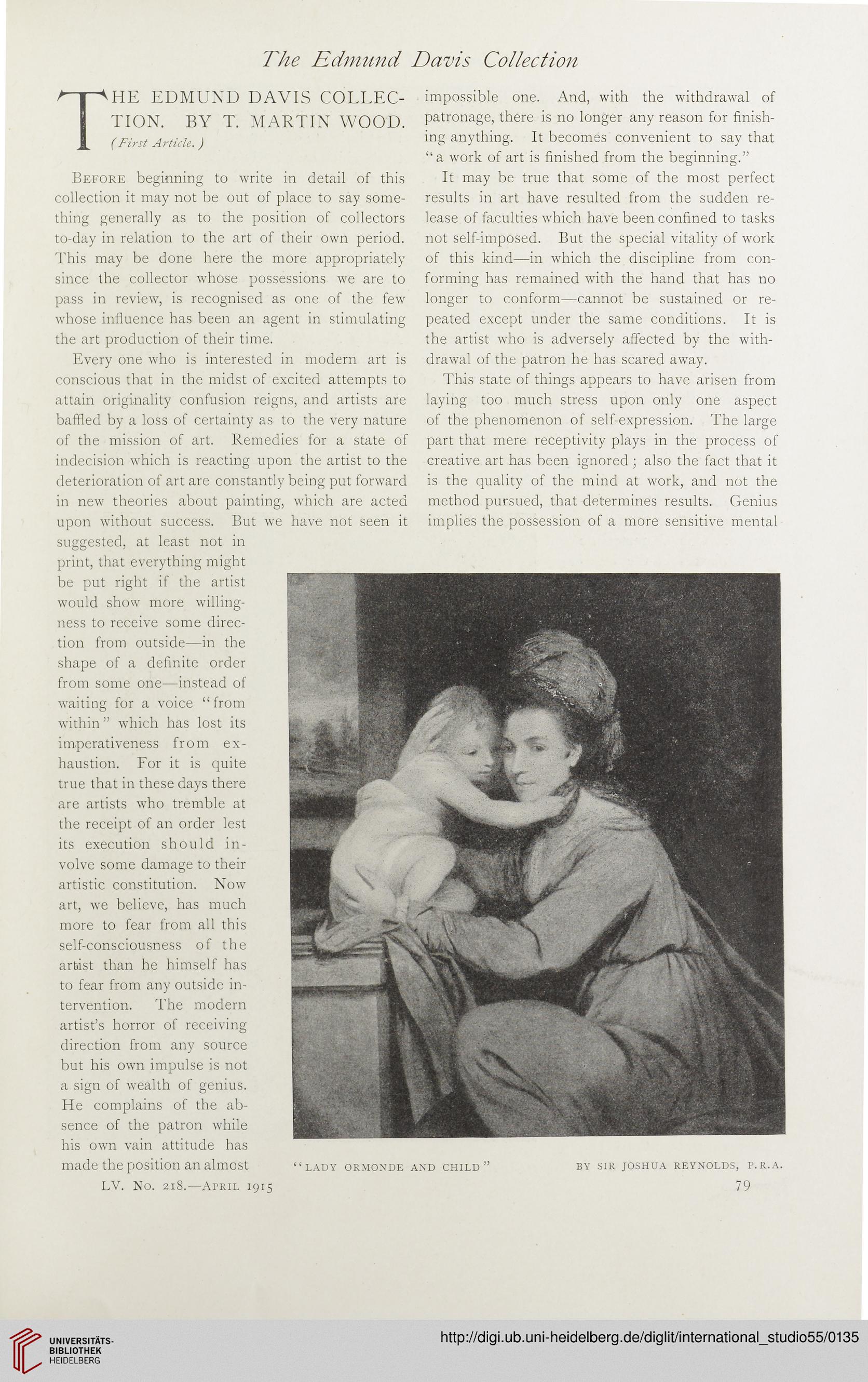 The Edmund Davis Collection

THE EDMUND DAVIS COLLECTION. BY T. MARTIN WOOD. (First Article.)

Before beginning to write in detail of this collection it may not be out of place to say something generally as to the position of collectors to-day in relation to the art of their own period. This may be done here the more appropriately since the collector whose possessions we are to pass in review, is recognised as one of the few whose influence has been an agent in stimulating the art production of their time.

Every one who is interested in modern art is conscious that in the midst of excited attempts to attain originality confusion reigns, and artists are baffled by a loss of certainty as to the very nature of the mission of art. Remedies for a state of indecision which is reacting upon the artist to the deterioration of art are constantly being put forward in new theories about painting, which are acted upon without success. But we have not seen it suggested, at least not in print, that everything might be put right if the artist would show more willingness to receive some direction from outside—in the shape of a definite order from some one—instead of waiting for a voice "from within" which has lost its imperativeness from exhaustion. For it is quite true that in these days there are artists who tremble at the receipt of an order lest its execution should involve some damage to their artistic constitution. Now art, we believe, has much more to fear from all this self-consciousness of the artist than he himself has to fear from any outside intervention. The modern artist's horror of receiving direction from any source but his own impulse is not a sign of wealth of genius. He complains of the absence of the patron while his own vain attitude has made the position an almost impossible one. And, with the withdrawal of patronage, there is no longer any reason for finishing anything. It becomes convenient to say that "a work of art is finished from the beginning."

It may be true that some of the most perfect results in art have resulted from the sudden release of faculties which have been confined to tasks not self-imposed. But the special vitality of work of this kind—in which the discipline from conforming has remained with the hand that has no longer to conform—cannot be sustained or repeated except under the same conditions. It is the artist who is adversely affected by the withdrawal of the patron he has scared away.

This state of things appears to have arisen from laying too much stress upon only one aspect of the phenomenon of self-expression. The large part that mere receptivity plays in the process of creative art has been ignored; also the fact that it is the quality of the mind at work, and not the method pursued, that determines results. Genius implies the possession of a more sensitive mental

"LADY ORMONDE AND CHILD" BY SIR JOSHUA REYNOLDS, P.R.A.

LV. No. 218.—April 1915

79

UNIVERSITÄTS-BIBLIOTHEK HEIDELBERG

http://digi.ub.uni-heidelberg.de/diglit/international_studio55/0135